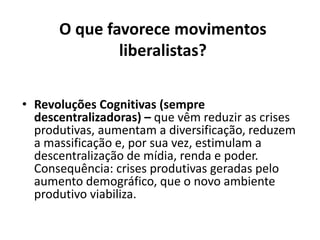 O que favorece movimentos liberalistas?

• Revoluções Cognitivas (sempre descentralizadoras) – que vêm reduzir as crises produtivas, aumentam a diversificação, reduzem a massificação e, por sua vez, estimulam a descentralização de mídia, renda e poder. Consequência: crises produtivas geradas pelo aumento demográfico, que o novo ambiente produtivo viabiliza.